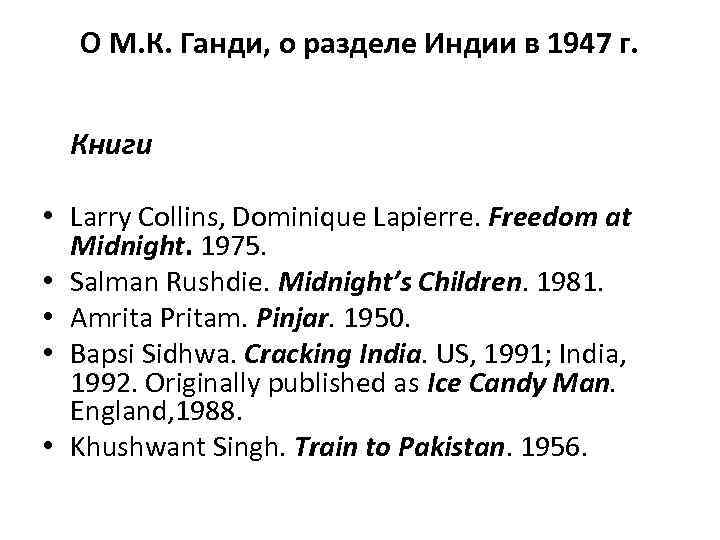 О М.К. Ганди, о разделе Индии в 1947 г.

Книги

• Larry Collins, Dominique Lapierre. Freedom at Midnight. 1975.
• Salman Rushdie. Midnight's Children. 1981.
• Amrita Pritam. Pinjar. 1950.
• Bapsi Sidhwa. Cracking India. US, 1991; India, 1992. Originally published as Ice Candy Man. England,1988.
• Khushwant Singh. Train to Pakistan. 1956.